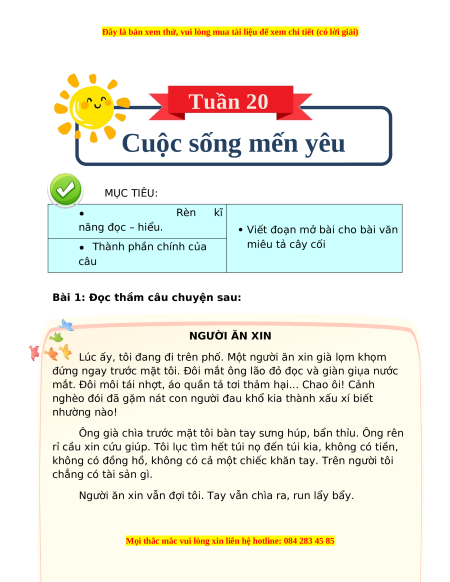 Đây là bản xem thử, vui lòng mua tài liệu để xem chi tiết (có lời giải)

Tuần 20

Cuộc sống mến yêu

MỤC TIÊU:

| • Rèn kĩ năng đọc – hiểu. | • Viết đoạn mở bài cho bài văn miêu tả cây cối |
|---|---|
| • Thành phần chính của câu | |

Bài 1: Đọc thầm câu chuyện sau:

NGƯỜI ĂN XIN

Lúc ấy, tôi đang đi trên phố. Một người ăn xin già lọm khọm đứng ngay trước mặt tôi. Đôi mắt ông lão đỏ đọc và giàn giụa nước mắt. Đôi môi tái nhợt, áo quần tả tơi thảm hại... Chao ôi! Cảnh nghèo đói đã gặm nát con người đau khổ kia thành xấu xí biết nhường nào!

Ông già chìa trước mặt tôi bàn tay sưng húp, bẩn thỉu. Ông rên rỉ cầu xin cứu giúp. Tôi lục tìm hết túi nọ đến túi kia, không có tiền, không có đồng hồ, không có cả một chiếc khăn tay. Trên người tôi chẳng có tài sản gì.

Người ăn xin vẫn đợi tôi. Tay vẫn chìa ra, run lẩy bẩy.

Mọi thắc mắc vui lòng xin liên hệ hotline: 084 283 45 85